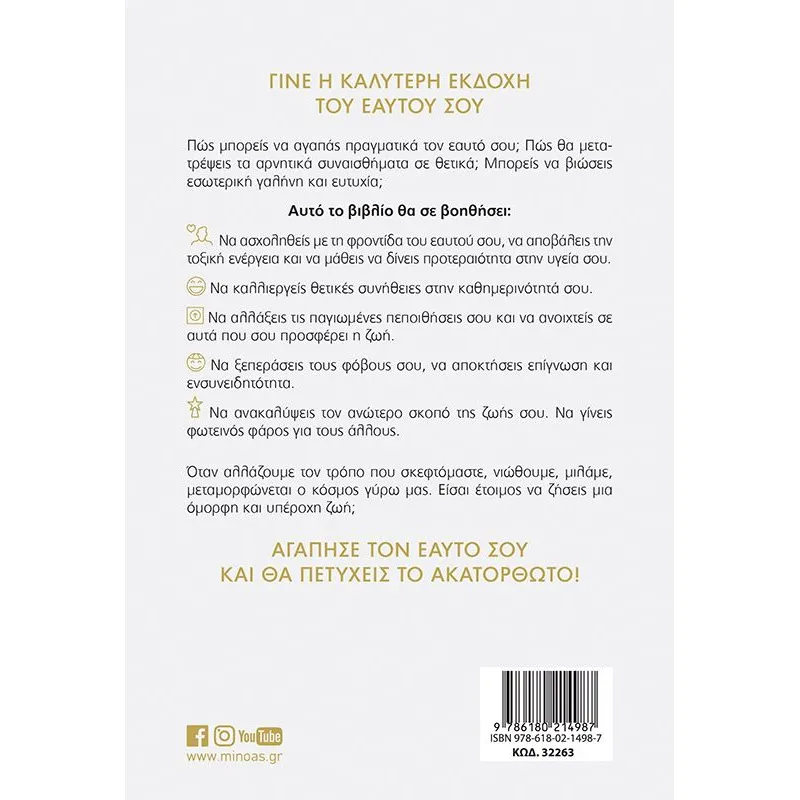 ΓΙΝΕ Η ΚΑΛΥΤΕΡΗ ΕΚΔΟΧΗ
ΤΟΥ ΕΑΥΤΟΥ ΣΟΥ

Πώς μπορείς να αγαπάς πραγματικά τον εαυτό σου; Πώς θα μετατρέψεις τα αρνητικά συναισθήματα σε θετικά; Μπορείς να βιώσεις εσωτερική γαλήνη και ευτυχία;

Αυτό το βιβλίο θα σε βοηθήσει:

Να ασχοληθείς με τη φροντίδα του εαυτού σου, να αποβάλεις την τοξική ενέργεια και να μάθεις να δίνεις προτεραιότητα στην υγεία σου.

Να καλλιεργείς θετικές συνήθειες στην καθημερινότητά σου.

Να αλλάξεις τις παγιωμένες πεποιθήσεις σου και να ανοιχτείς σε αυτά που σου προσφέρει η ζωή.

Να ξεπεράσεις τους φόβους σου, να αποκτήσεις επίγνωση και ενσυνειδητότητα.

Να ανακαλύψεις τον ανώτερο σκοπό της ζωής σου. Να γίνεις φωτεινός φάρος για τους άλλους.

Όταν αλλάζουμε τον τρόπο που σκεφτόμαστε, νιώθουμε, μιλάμε, μεταμορφώνεται ο κόσμος γύρω μας. Είσαι έτοιμος να ζήσεις μια όμορφη και υπέροχη ζωή;

ΑΓΑΠΗΣΕ ΤΟΝ ΕΑΥΤΟ ΣΟΥ
ΚΑΙ ΘΑ ΠΕΤΥΧΕΙΣ ΤΟ ΑΚΑΤΟΡΘΩΤΟ!

YouTube
www.minoas.gr

9 786180 214987
ISBN 978-618-02-1498-7
ΚΩΔ. 32263